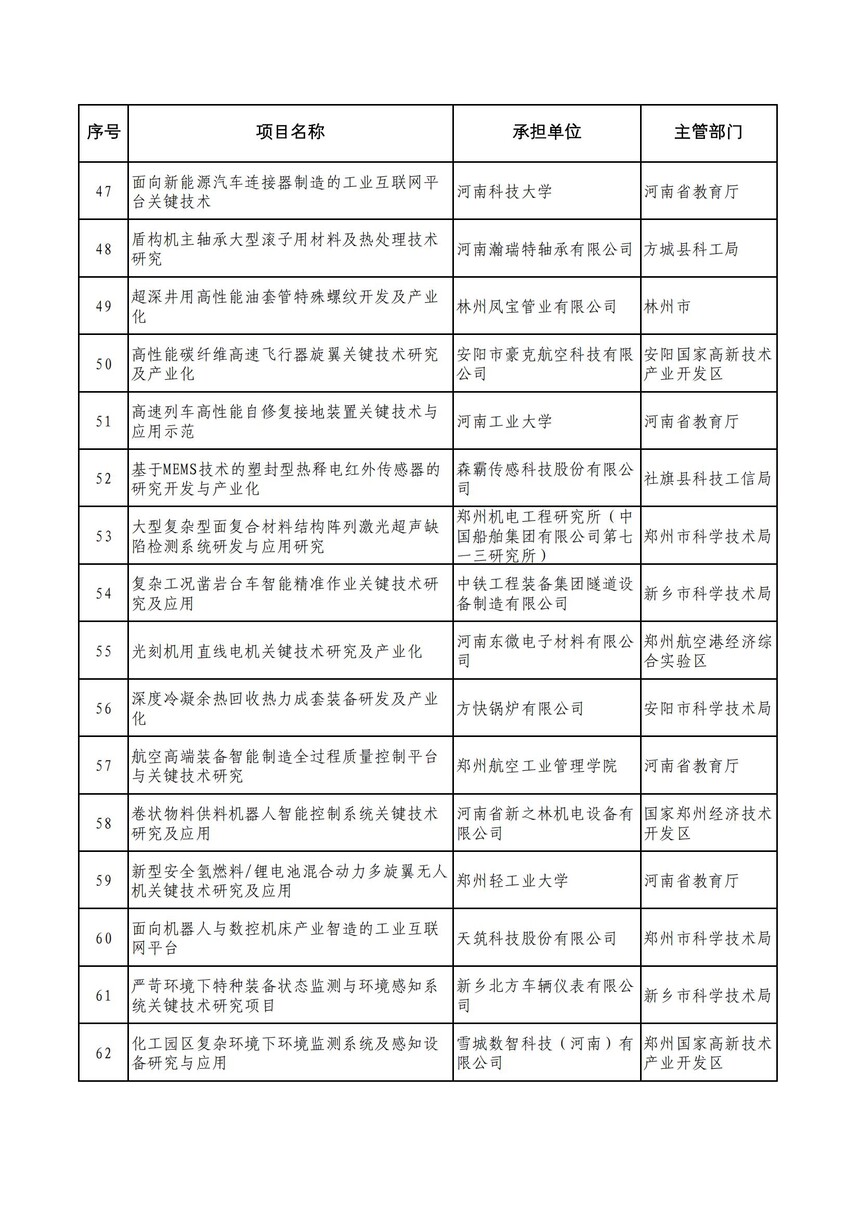 | 序号 | 项目名称 | 承担单位 | 主管部门 |
|---|---|---|---|
| 47 | 面向新能源汽车连接器制造的工业互联网平台关键技术 | 河南科技大学 | 河南省教育厅 |
| 48 | 盾构机主轴承大型滚子用材料及热处理技术研究 | 河南瀚瑞特轴承有限公司 | 方城县科工局 |
| 49 | 超深井用高性能油套管特殊螺纹开发及产业化 | 林州凤宝管业有限公司 | 林州市 |
| 50 | 高性能碳纤维高速飞行器旋翼关键技术研究及产业化 | 安阳市豪克航空科技有限公司 | 安阳国家高新技术产业开发区 |
| 51 | 高速列车高性能自修复接地装置关键技术与应用示范 | 河南工业大学 | 河南省教育厅 |
| 52 | 基于MEMS技术的塑封型热释电红外传感器的研究开发与产业化 | 森霸传感科技股份有限公司 | 社旗县科技工信局 |
| 53 | 大型复杂型面复合材料结构阵列激光超声缺陷检测系统研发与应用研究 | 郑州机电工程研究所（中国船舶集团有限公司第七一三研究所） | 郑州市科学技术局 |
| 54 | 复杂工况凿岩台车智能精准作业关键技术研究及应用 | 中铁工程装备集团隧道设备制造有限公司 | 新乡市科学技术局 |
| 55 | 光刻机用直线电机关键技术研究及产业化 | 河南东微电子材料有限公司 | 郑州航空港经济综合实验区 |
| 56 | 深度冷凝余热回收热力成套装备研发及产业化 | 方快锅炉有限公司 | 安阳市科学技术局 |
| 57 | 航空高端装备智能制造全过程质量控制平台与关键技术研究 | 郑州航空工业管理学院 | 河南省教育厅 |
| 58 | 卷状物料供料机器人智能控制系统关键技术研究及应用 | 河南省新之林机电设备有限公司 | 国家郑州经济技术开发区 |
| 59 | 新型安全氢燃料/锂电池混合动力多旋翼无人机关键技术研究及应用 | 郑州轻工业大学 | 河南省教育厅 |
| 60 | 面向机器人与数控机床产业智造的工业互联网平台 | 天筑科技股份有限公司 | 郑州市科学技术局 |
| 61 | 严苛环境下特种装备状态监测与环境感知系统关键技术研究项目 | 新乡北方车辆仪表有限公司 | 新乡市科学技术局 |
| 62 | 化工园区复杂环境下环境监测系统及感知设备研究与应用 | 雪城数智科技（河南）有限公司 | 郑州国家高新技术产业开发区 |